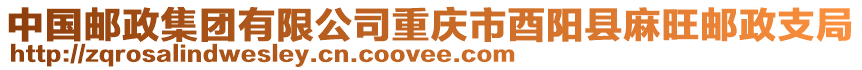 中国邮政集团有限公司重庆市酉阳县麻旺邮政支局
http://zqrosalindwesley.cn.coovee.com